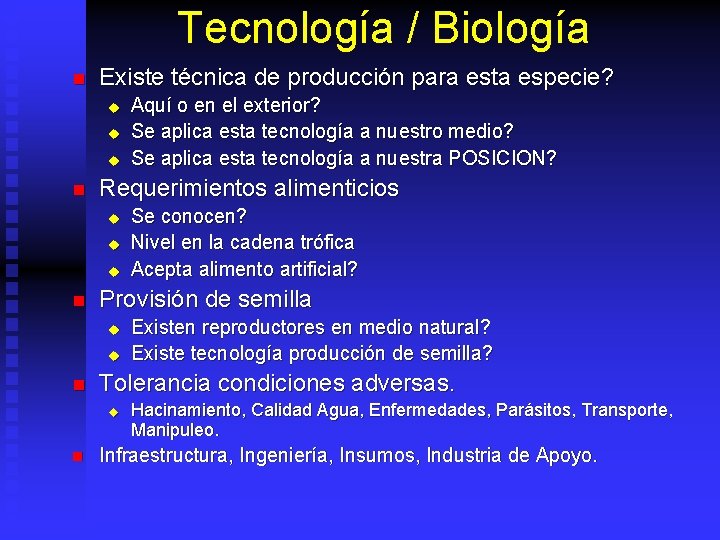 Tecnología / Biología

Existe técnica de producción para esta especie?

Aquí o en el exterior?

Se aplica esta tecnología a nuestro medio?

Se aplica esta tecnología a nuestra POSICION?

Requerimientos alimenticios

Se conocen?

Nivel en la cadena trófica

Acepta alimento artificial?

Provisión de semilla

Existen reproductores en medio natural?

Existe tecnología producción de semilla?

Tolerancia condiciones adversas.

Hacinamiento, Calidad Agua, Enfermedades, Parásitos, Transporte, Manipuleo.

Infraestructura, Ingeniería, Insumos, Industria de Apoyo.